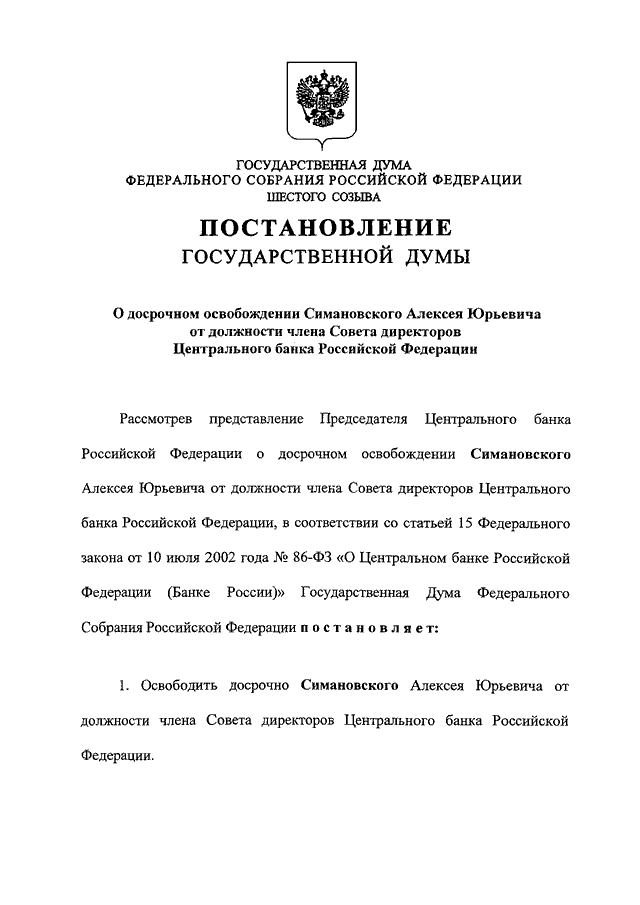 ГОСУДАРСТВЕННАЯ ДУМА
ФЕДЕРАЛЬНОГО СОБРАНИЯ РОССИЙСКОЙ ФЕДЕРАЦИИ
ШЕСТОГО СОЗЫВА

ПОСТАНОВЛЕНИЕ
ГОСУДАРСТВЕННОЙ ДУМЫ

О досрочном освобождении Симановского Алексея Юрьевича от должности члена Совета директоров Центрального банка Российской Федерации

Рассмотрев представление Председателя Центрального банка Российской Федерации о досрочном освобождении Симановского Алексея Юрьевича от должности члена Совета директоров Центрального банка Российской Федерации, в соответствии со статьей 15 Федерального закона от 10 июля 2002 года № 86-ФЗ «О Центральном банке Российской Федерации (Банке России)» Государственная Дума Федерального Собрания Российской Федерации постановляет:

1. Освободить досрочно Симановского Алексея Юрьевича от должности члена Совета директоров Центрального банка Российской Федерации.